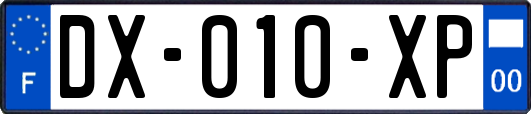 F
DX-010-XP
00